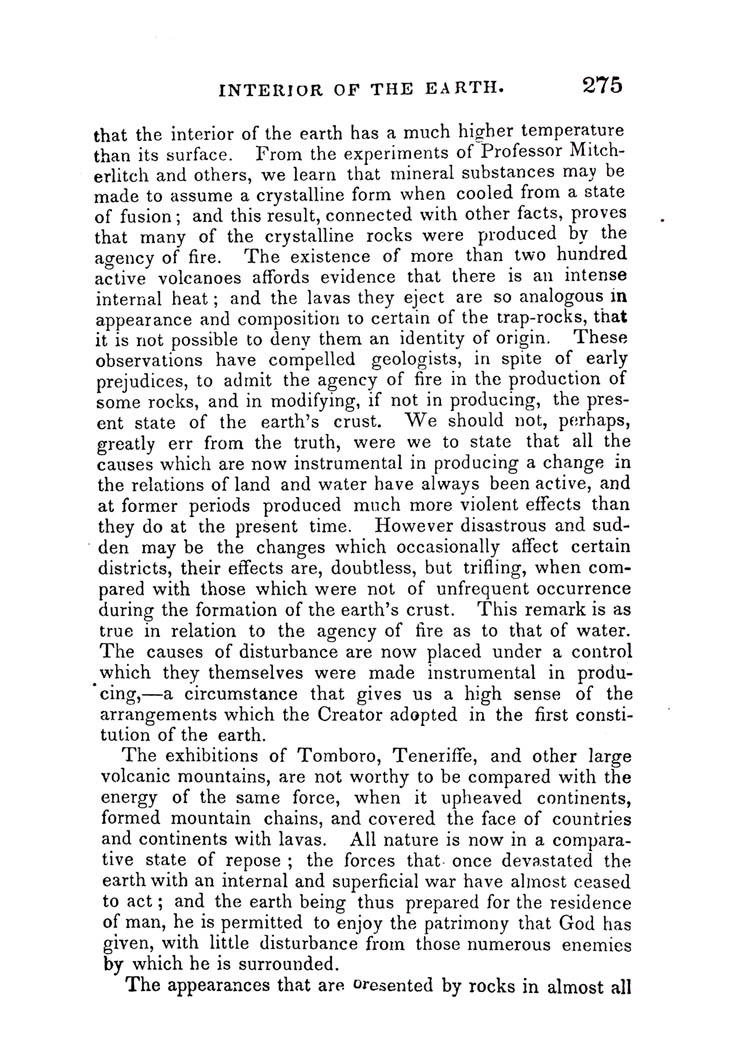 INTERIOR OF THE EARTH. 275

that the interior of the earth has a much higher temperature than its surface. From the experiments of Professor Mitcherlitch and others, we learn that mineral substances may be made to assume a crystalline form when cooled from a state of fusion; and this result, connected with other facts, proves that many of the crystalline rocks were produced by the agency of fire. The existence of more than two hundred active volcanoes affords evidence that there is an intense internal heat; and the lavas they eject are so analogous in appearance and composition to certain of the trap-rocks, that it is not possible to deny them an identity of origin. These observations have compelled geologists, in spite of early prejudices, to admit the agency of fire in the production of some rocks, and in modifying, if not in producing, the present state of the earth's crust. We should not, perhaps, greatly err from the truth, were we to state that all the causes which are now instrumental in producing a change in the relations of land and water have always been active, and at former periods produced much more violent effects than they do at the present time. However disastrous and sudden may be the changes which occasionally affect certain districts, their effects are, doubtless, but trifling, when compared with those which were not of unfrequent occurrence during the formation of the earth's crust. This remark is as true in relation to the agency of fire as to that of water. The causes of disturbance are now placed under a control which they themselves were made instrumental in producing,—a circumstance that gives us a high sense of the arrangements which the Creator adopted in the first constitution of the earth.

The exhibitions of Tomboro, Teneriffe, and other large volcanic mountains, are not worthy to be compared with the energy of the same force, when it upheaved continents, formed mountain chains, and covered the face of countries and continents with lavas. All nature is now in a comparative state of repose; the forces that once devastated the earth with an internal and superficial war have almost ceased to act; and the earth being thus prepared for the residence of man, he is permitted to enjoy the patrimony that God has given, with little disturbance from those numerous enemies by which he is surrounded.

The appearances that are presented by rocks in almost all